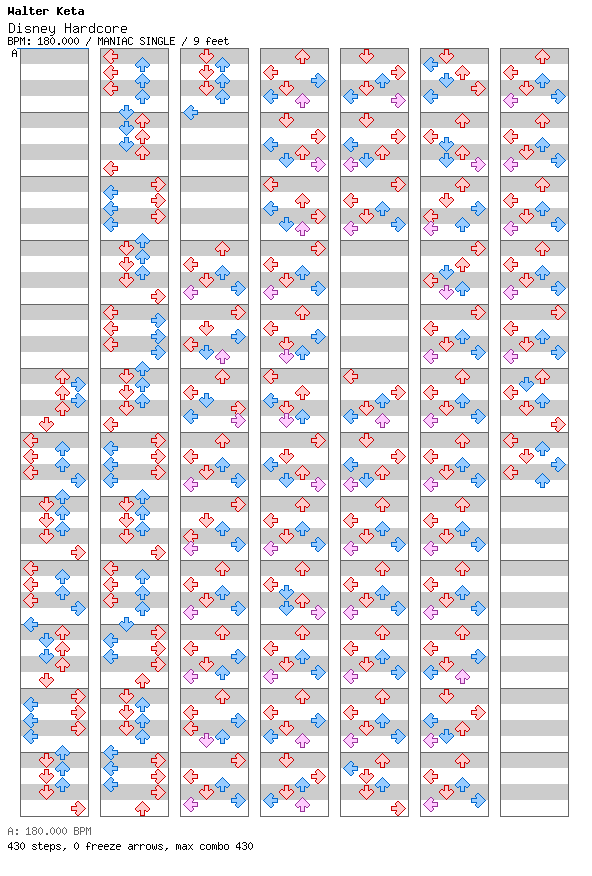 Walter Keta
Disney Hardcore
BPM: 180.000 / MANIAC SINGLE / 9 feet
A

A: 180.000 BPM
430 steps, 0 freeze arrows, max combo 430